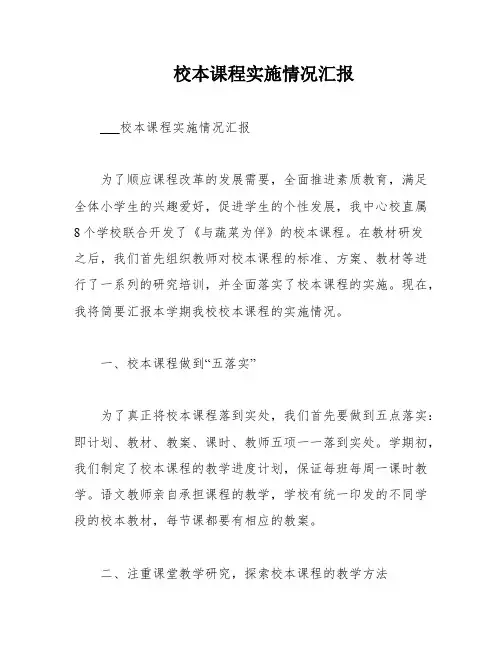 校本课程实施情况汇报

___校本课程实施情况汇报

为了顺应课程改革的发展需要，全面推进素质教育，满足全体小学生的兴趣爱好，促进学生的个性发展，我中心校直属8个学校联合开发了《与蔬菜为伴》的校本课程。在教材研发之后，我们首先组织教师对校本课程的标准、方案、教材等进行了一系列的研究培训，并全面落实了校本课程的实施。现在，我将简要汇报本学期我校校本课程的实施情况。

一、校本课程做到“五落实”

为了真正将校本课程落到实处，我们首先要做到五点落实：即计划、教材、教案、课时、教师五项一一落到实处。学期初，我们制定了校本课程的教学进度计划，保证每班每周一课时教学。语文教师亲自承担课程的教学，学校有统一印发的不同学段的校本教材，每节课都要有相应的教案。

二、注重课堂教学研究，探索校本课程的教学方法